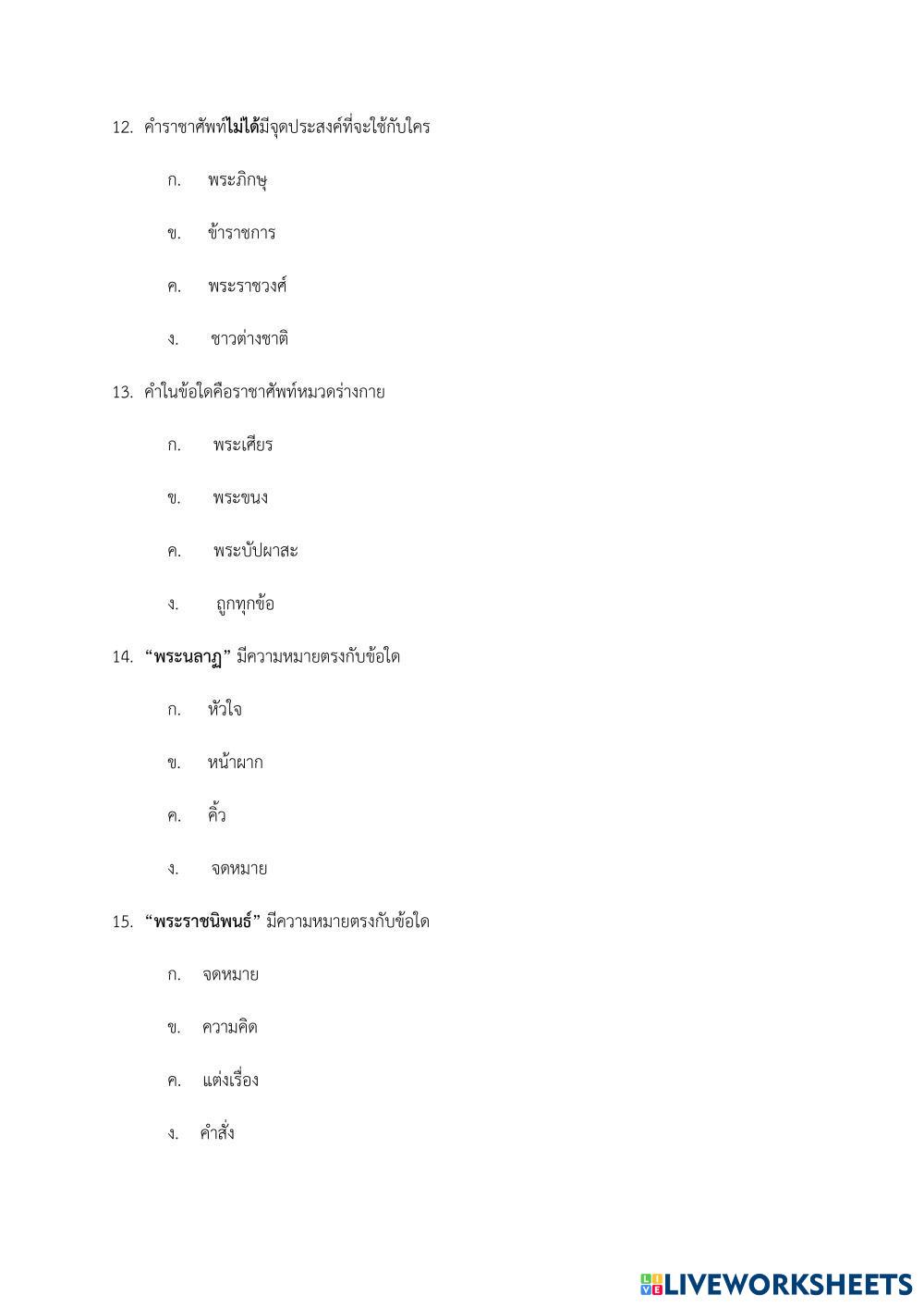 12. คำราชาศัพท์ไม่ได้มีจุดประสงค์ที่จะใช้กับใคร

ก. พระภิกษุ

ข. ข้าราชการ

ค. พระราชวงศ์

ง. ชาวต่างชาติ

13. คำในข้อใดคือราชาศัพท์หมวดร่างกาย

ก. พระเศียร

ข. พระขนง

ค. พระบัปผาสะ

ง. ถูกทุกข้อ

14. “พระนลาฏ” มีความหมายตรงกับข้อใด

ก. หัวใจ

ข. หน้าผาก

ค. คิ้ว

ง. จดหมาย

15. “พระราชนิพนธ์” มีความหมายตรงกับข้อใด

ก. จดหมาย

ข. ความคิด

ค. แต่งเรื่อง

ง. คำสั่ง

LIVEWORKSHEETS